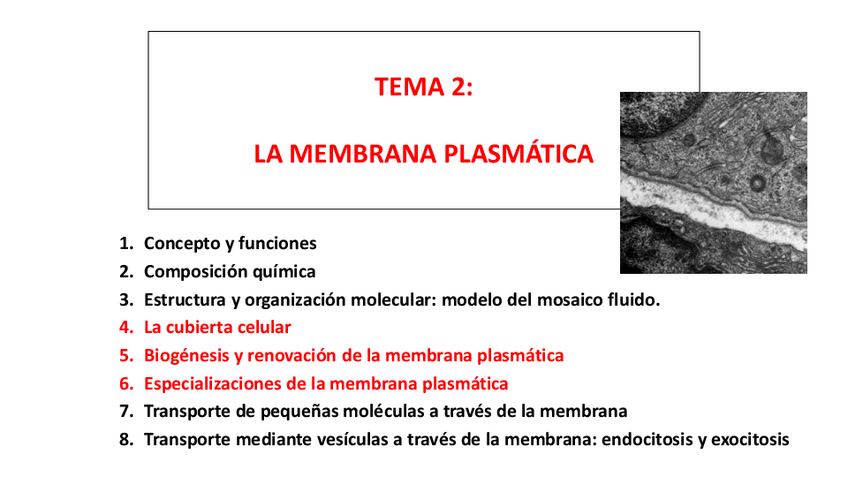 TEMA 2:

LA MEMBRANA PLASMÁTICA

1. Concepto y funciones
2. Composición química
3. Estructura y organización molecular: modelo del mosaico fluido.
4. La cubierta celular
5. Biogénesis y renovación de la membrana plasmática
6. Especializaciones de la membrana plasmática
7. Transporte de pequeñas moléculas a través de la membrana
8. Transporte mediante vesículas a través de la membrana: endocitosis y exocitosis